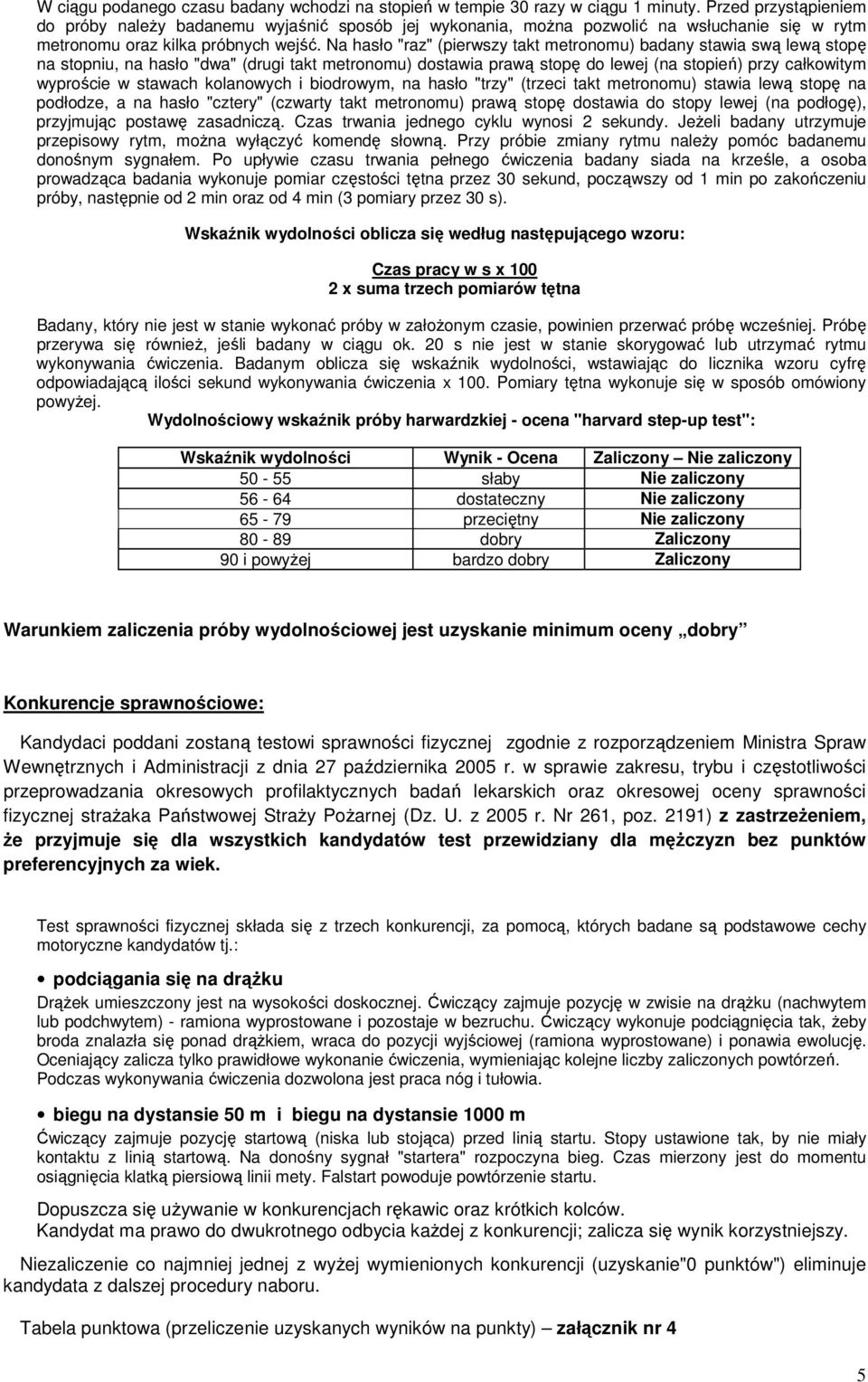 W ciągu podanego czasu badany wchodzi na stopień w tempie 30 razy w ciągu 1 minuty. Przed przystąpieniem do próby należy badanemu wyjaśnić sposób jej wykonania, można pozwolić na wsłuchanie się w rytm metronomu oraz kilka próbnych wejść. Na hasło "raz" (pierwszy takt metronomu) badany stawia swą lewą stopę na stopniu, na hasło "dwa" (drugi takt metronomu) dostawia prawą stopę do lewej (na stopień) przy całkowitym wyproście w stawach kolanowych i biodrowym, na hasło "trzy" (trzeci takt metronomu) stawia lewą stopę na podłodze, a na hasło "cztery" (czwarty takt metronomu) prawą stopę dostawia do stopy lewej (na podłogę), przyjmując postawę zasadniczą. Czas trwania jednego cyklu wynosi 2 sekundy. Jeżeli badany utrzymuje przepisowy rytm, można wyłączyć komendę słowną. Przy próbie zmiany rytmu należy pomóc badanemu donośnym sygnałem. Po upływie czasu trwania pełnego ćwiczenia badany siada na krześle, a osoba prowadząca badania wykonuje pomiar częstości tętna przez 30 sekund, począwszy od 1 min po zakończeniu próby, następnie od 2 min oraz od 4 min (3 pomiary przez 30 s).

Wskaźnik wydolności oblicza się według następującego wzoru:

Czas pracy w s x 100
2 x suma trzech pomiarów tętna

Badany, który nie jest w stanie wykonać próby w założonym czasie, powinien przerwać próbę wcześniej. Próbę przerywa się również, jeśli badany w ciągu ok. 20 s nie jest w stanie skorygować lub utrzymać rytmu wykonywania ćwiczenia. Badanym oblicza się wskaźnik wydolności, wstawiając do licznika wzoru cyfrę odpowiadającą ilości sekund wykonywania ćwiczenia x 100. Pomiary tętna wykonuje się w sposób omówiony powyżej.

Wydolnościowy wskaźnik próby harwardzkiej - ocena "harvard step-up test":

| Wskaźnik wydolności | Wynik - Ocena | Zaliczony – Nie zaliczony |
|---|---|---|
| 50 - 55 | słaby | Nie zaliczony |
| 56 - 64 | dostateczny | Nie zaliczony |
| 65 - 79 | przeciętny | Nie zaliczony |
| 80 - 89 | dobry | Zaliczony |
| 90 i powyżej | bardzo dobry | Zaliczony |

Warunkiem zaliczenia próby wydolnościowej jest uzyskanie minimum oceny „dobry”

Konkurencje sprawnościowe:

Kandydaci poddani zostaną testowi sprawności fizycznej zgodnie z rozporządzeniem Ministra Spraw Wewnętrznych i Administracji z dnia 27 października 2005 r. w sprawie zakresu, trybu i częstotliwości przeprowadzania okresowych profilaktycznych badań lekarskich oraz okresowej oceny sprawności fizycznej strażaka Państwowej Straży Pożarnej (Dz. U. z 2005 r. Nr 261, poz. 2191) z zastrzeżeniem, że przyjmuje się dla wszystkich kandydatów test przewidziany dla mężczyzn bez punktów preferencyjnych za wiek.

Test sprawności fizycznej składa się z trzech konkurencji, za pomocą, których badane są podstawowe cechy motoryczne kandydatów tj.:

• podciągania się na drążku
Drążek umieszczony jest na wysokości doskocznej. Ćwiczący zajmuje pozycję w zwisie na drążku (nachwytem lub podchwytem) - ramiona wyprostowane i pozostaje w bezruchu. Ćwiczący wykonuje podciągnięcia tak, żeby broda znalazła się ponad drążkiem, wraca do pozycji wyjściowej (ramiona wyprostowane) i ponawia ewolucję. Oceniający zalicza tylko prawidłowe wykonanie ćwiczenia, wymieniając kolejne liczby zaliczonych powtórzeń. Podczas wykonywania ćwiczenia dozwolona jest praca nóg i tułowia.

• biegu na dystansie 50 m i biegu na dystansie 1000 m
Ćwiczący zajmuje pozycję startową (niska lub stojąca) przed linią startu. Stopy ustawione tak, by nie miały kontaktu z linią startową. Na donośny sygnał "startera" rozpoczyna bieg. Czas mierzony jest do momentu osiągnięcia klatką piersiową linii mety. Falstart powoduje powtórzenie startu.

Dopuszcza się używanie w konkurencjach rękawic oraz krótkich kolców.
Kandydat ma prawo do dwukrotnego odbycia każdej z konkurencji; zalicza się wynik korzystniejszy.

Niezaliczenie co najmniej jednej z wyżej wymienionych konkurencji (uzyskanie"0 punktów") eliminuje kandydata z dalszej procedury naboru.

Tabela punktowa (przeliczenie uzyskanych wyników na punkty) – załącznik nr 4

5